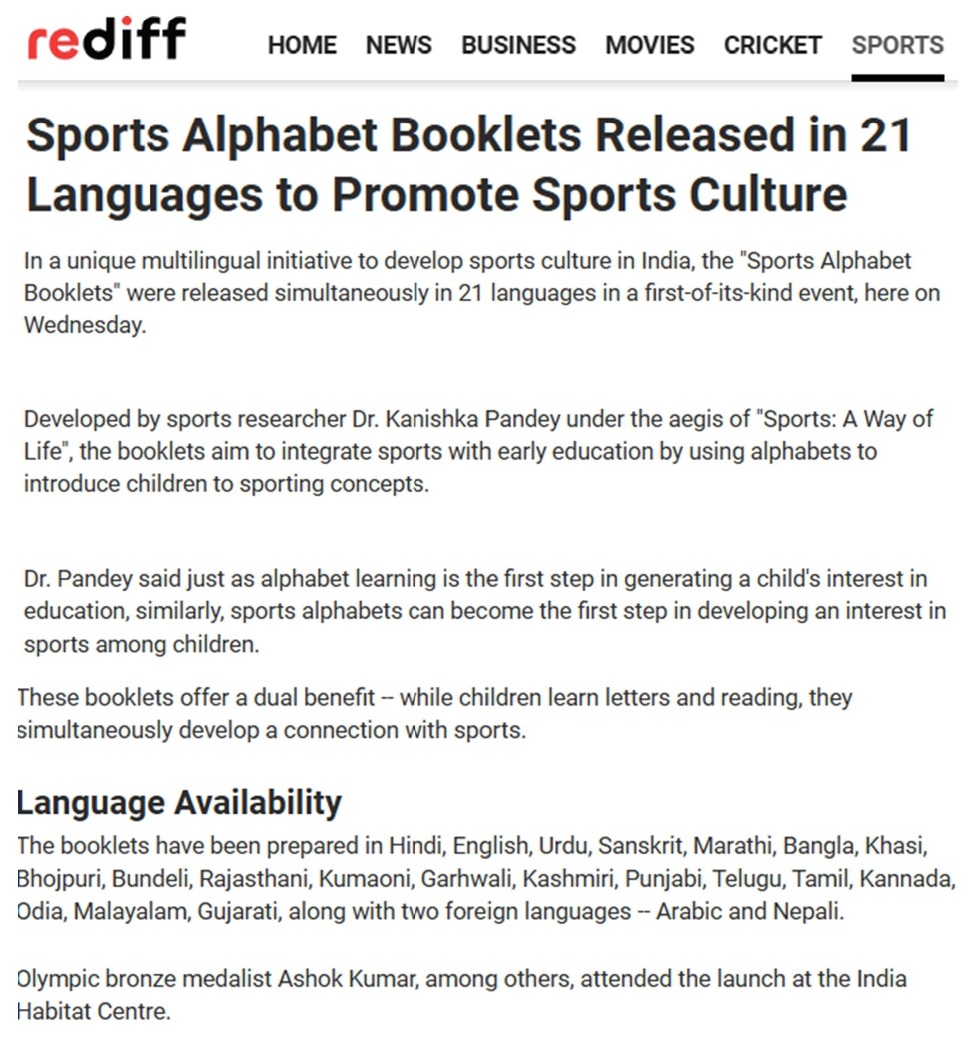 rediff HOME NEWS BUSINESS MOVIES CRICKET SPORTS

Sports Alphabet Booklets Released in 21 Languages to Promote Sports Culture

In a unique multilingual initiative to develop sports culture in India, the "Sports Alphabet Booklets" were released simultaneously in 21 languages in a first-of-its-kind event, here on Wednesday.

Developed by sports researcher Dr. Kanishka Pandey under the aegis of "Sports: A Way of Life", the booklets aim to integrate sports with early education by using alphabets to introduce children to sporting concepts.

Dr. Pandey said just as alphabet learning is the first step in generating a child's interest in education, similarly, sports alphabets can become the first step in developing an interest in sports among children.

These booklets offer a dual benefit -- while children learn letters and reading, they simultaneously develop a connection with sports.

Language Availability

The booklets have been prepared in Hindi, English, Urdu, Sanskrit, Marathi, Bangla, Khasi, Bhojpuri, Bundeli, Rajasthani, Kumaoni, Garhwali, Kashmiri, Punjabi, Telugu, Tamil, Kannada, Odia, Malayalam, Gujarati, along with two foreign languages -- Arabic and Nepali.

Olympic bronze medalist Ashok Kumar, among others, attended the launch at the India Habitat Centre.